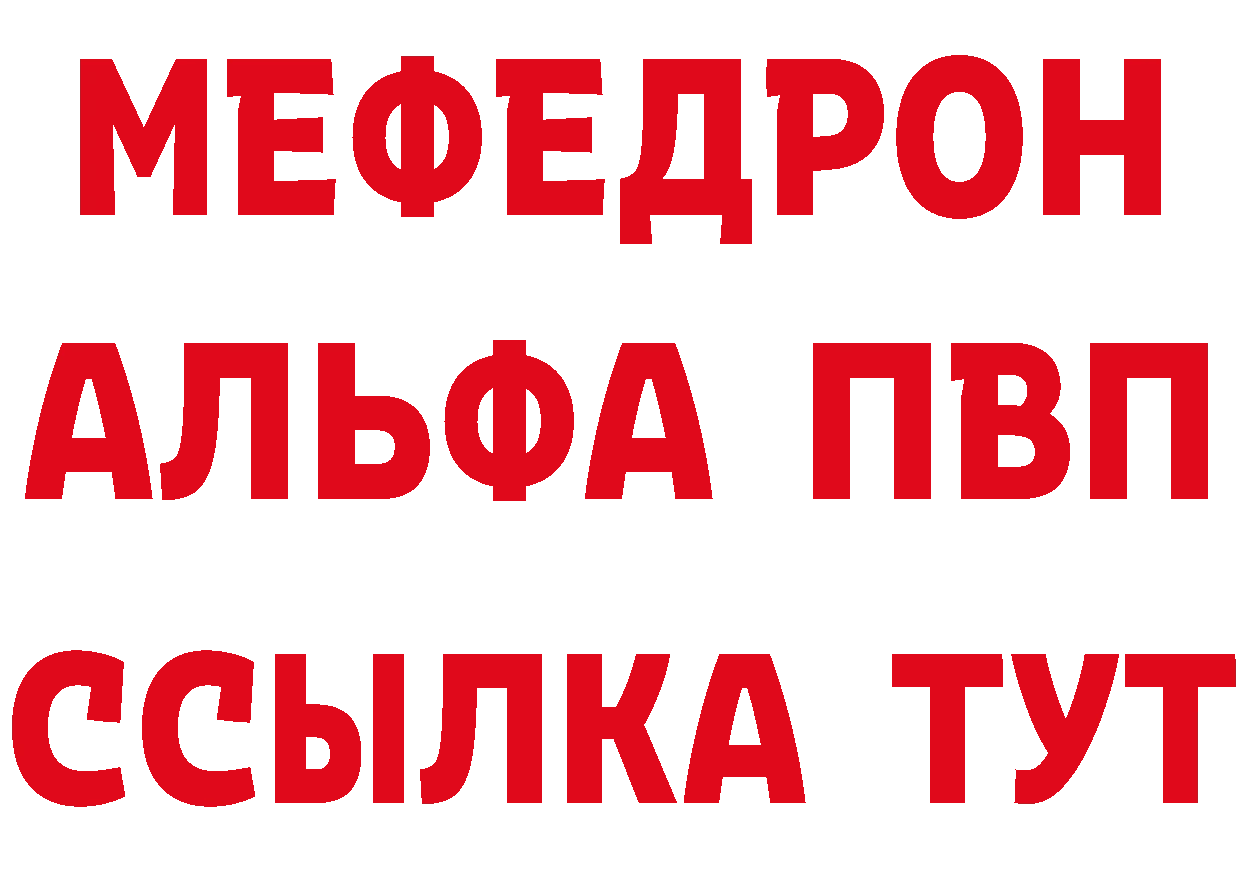 МЕФЕДРОН
АЛЬФА ПВП
ССЫЛКА ТУТ